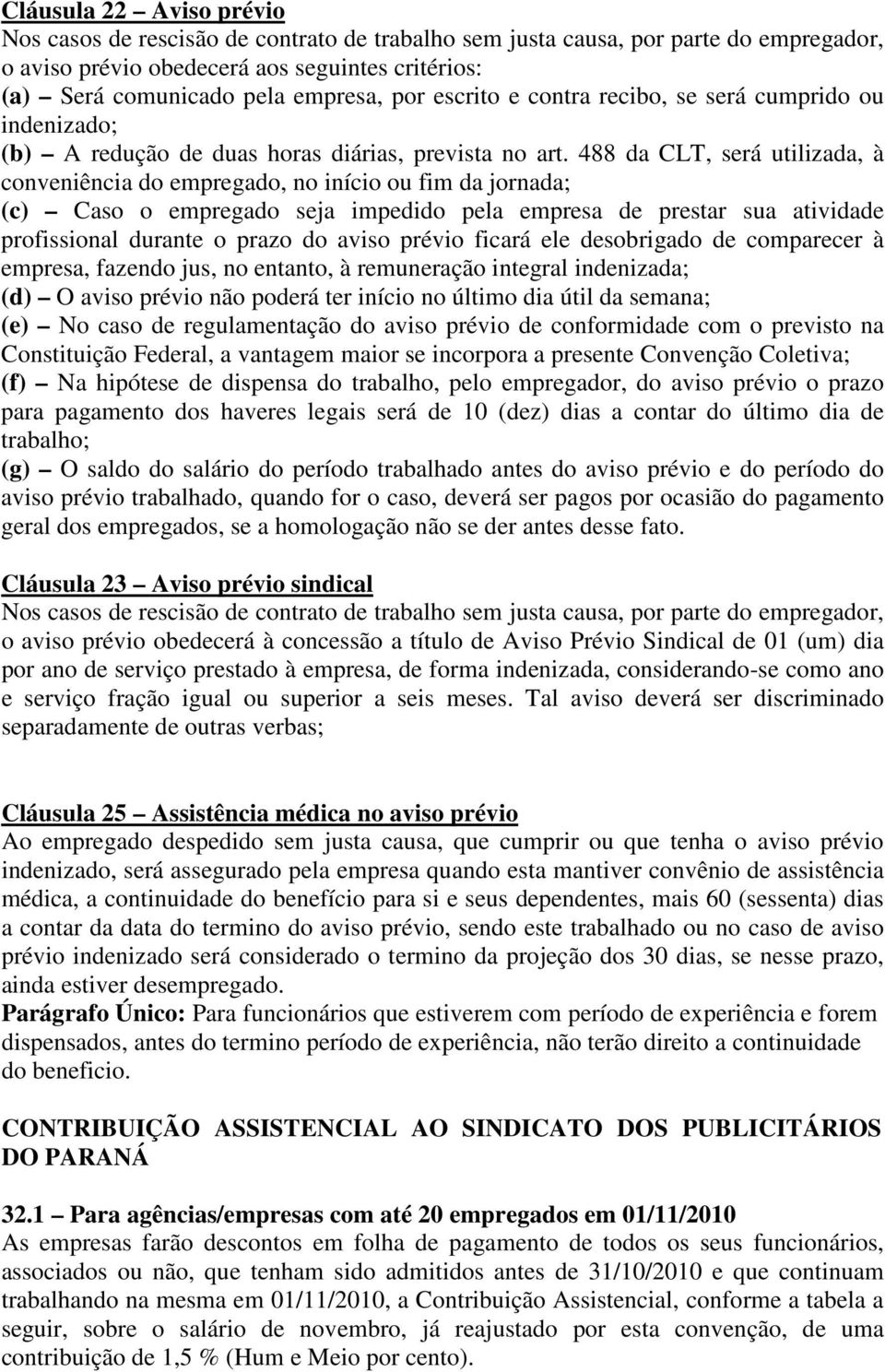 Cláusula 22 – Aviso prévio
Nos casos de rescisão de contrato de trabalho sem justa causa, por parte do empregador, o aviso prévio obedecerá aos seguintes critérios:
(a) – Será comunicado pela empresa, por escrito e contra recibo, se será cumprido ou indenizado;
(b) – A redução de duas horas diárias, prevista no art. 488 da CLT, será utilizada, à conveniência do empregado, no início ou fim da jornada;
(c) – Caso o empregado seja impedido pela empresa de prestar sua atividade profissional durante o prazo do aviso prévio ficará ele desobrigado de comparecer à empresa, fazendo jus, no entanto, à remuneração integral indenizada;
(d) – O aviso prévio não poderá ter início no último dia útil da semana;
(e) – No caso de regulamentação do aviso prévio de conformidade com o previsto na Constituição Federal, a vantagem maior se incorpora a presente Convenção Coletiva;
(f) – Na hipótese de dispensa do trabalho, pelo empregador, do aviso prévio o prazo para pagamento dos haveres legais será de 10 (dez) dias a contar do último dia de trabalho;
(g) – O saldo do salário do período trabalhado antes do aviso prévio e do período do aviso prévio trabalhado, quando for o caso, deverá ser pagos por ocasião do pagamento geral dos empregados, se a homologação não se der antes desse fato.

Cláusula 23 – Aviso prévio sindical
Nos casos de rescisão de contrato de trabalho sem justa causa, por parte do empregador, o aviso prévio obedecerá à concessão a título de Aviso Prévio Sindical de 01 (um) dia por ano de serviço prestado à empresa, de forma indenizada, considerando-se como ano e serviço fração igual ou superior a seis meses. Tal aviso deverá ser discriminado separadamente de outras verbas;

Cláusula 25 – Assistência médica no aviso prévio
Ao empregado despedido sem justa causa, que cumprir ou que tenha o aviso prévio indenizado, será assegurado pela empresa quando esta mantiver convênio de assistência médica, a continuidade do benefício para si e seus dependentes, mais 60 (sessenta) dias a contar da data do termino do aviso prévio, sendo este trabalhado ou no caso de aviso prévio indenizado será considerado o termino da projeção dos 30 dias, se nesse prazo, ainda estiver desempregado.
Parágrafo Único: Para funcionários que estiverem com período de experiência e forem dispensados, antes do termino período de experiência, não terão direito a continuidade do beneficio.

CONTRIBUIÇÃO ASSISTENCIAL AO SINDICATO DOS PUBLICITÁRIOS DO PARANÁ

32.1 – Para agências/empresas com até 20 empregados em 01/11/2010
As empresas farão descontos em folha de pagamento de todos os seus funcionários, associados ou não, que tenham sido admitidos antes de 31/10/2010 e que continuam trabalhando na mesma em 01/11/2010, a Contribuição Assistencial, conforme a tabela a seguir, sobre o salário de novembro, já reajustado por esta convenção, de uma contribuição de 1,5 % (Hum e Meio por cento).